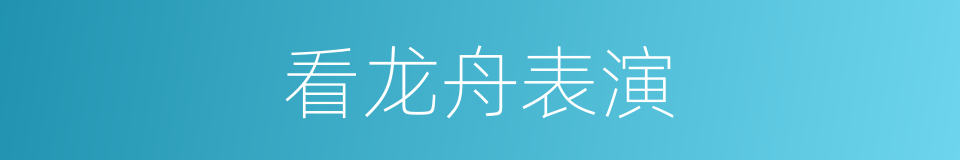 看龙舟表演